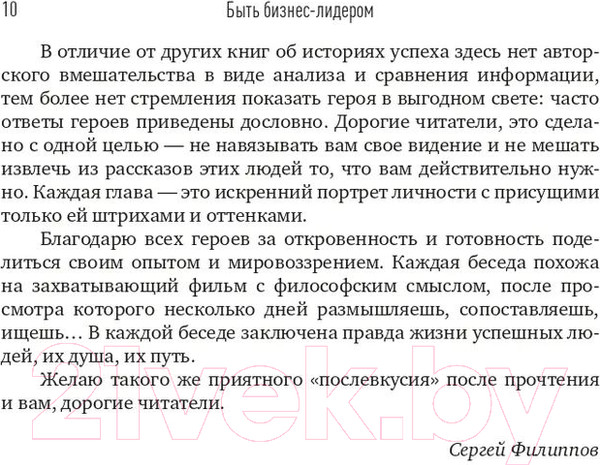 10 Быть бизнес-лидером

В отличие от других книг об историях успеха здесь нет авторского вмешательства в виде анализа и сравнения информации, тем более нет стремления показать героя в выгодном свете: часто ответы героев приведены дословно. Дорогие читатели, это сделано с одной целью — не навязывать вам свое видение и не мешать извлечь из рассказов этих людей то, что вам действительно нужно. Каждая глава — это искренний портрет личности с присущими только ей штрихами и оттенками.

Благодарю всех героев за откровенность и готовность поделиться своим опытом и мировоззрением. Каждая беседа похожа на захватывающий фильм с философским смыслом, после просмотра которого несколько дней размышляешь, сопоставляешь, ищешь… В каждой беседе заключена правда жизни успешных людей, их душа, их путь.

Желаю такого же приятного «послевкусия» после прочтения и вам, дорогие читатели.

Сергей Филиппов

21vek.by